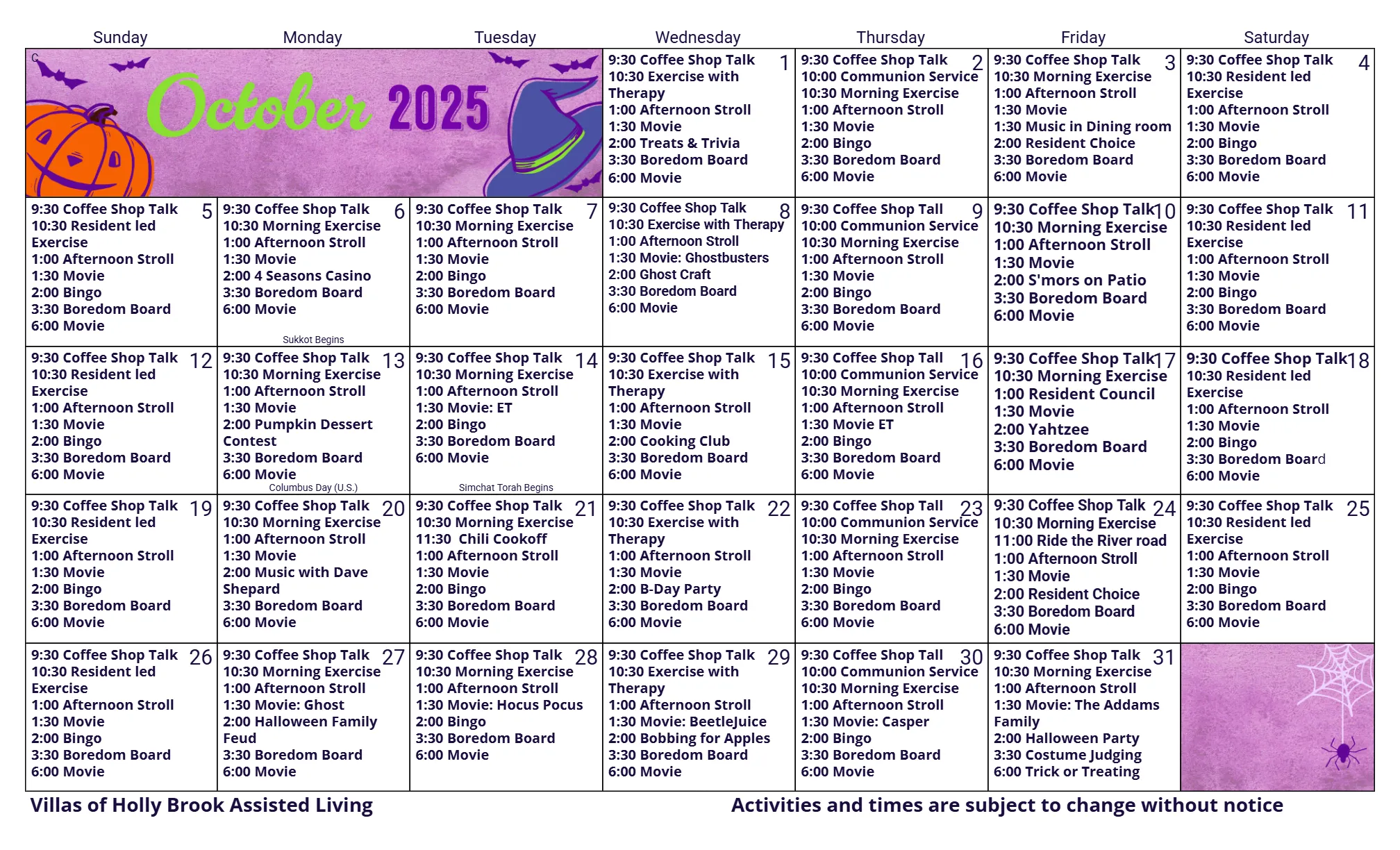 | Sunday | Monday | Tuesday | Wednesday | Thursday | Friday | Saturday |
|---|---|---|---|---|---|---|
| C October 2025 | | | 1 9:30 Coffee Shop Talk 10:30 Exercise with Therapy 1:00 Afternoon Stroll 1:30 Movie 2:00 Treats & Trivia 3:30 Boredom Board 6:00 Movie | 2 9:30 Coffee Shop Talk 10:00 Communion Service 10:30 Morning Exercise 1:00 Afternoon Stroll 1:30 Movie 2:00 Bingo 3:30 Boredom Board 6:00 Movie | 3 9:30 Coffee Shop Talk 10:30 Morning Exercise 1:00 Afternoon Stroll 1:30 Movie 1:30 Music in Dining room 2:00 Resident Choice 3:30 Boredom Board 6:00 Movie | 4 9:30 Coffee Shop Talk 10:30 Resident led Exercise 1:00 Afternoon Stroll 1:30 Movie 2:00 Bingo 3:30 Boredom Board 6:00 Movie |
| 5 9:30 Coffee Shop Talk 10:30 Resident led Exercise 1:00 Afternoon Stroll 1:30 Movie 2:00 Bingo 3:30 Boredom Board 6:00 Movie | 6 9:30 Coffee Shop Talk 10:30 Morning Exercise 1:00 Afternoon Stroll 1:30 Movie 2:00 4 Seasons Casino 3:30 Boredom Board 6:00 Movie Sukkot Begins | 7 9:30 Coffee Shop Talk 10:30 Morning Exercise 1:00 Afternoon Stroll 1:30 Movie 2:00 Bingo 3:30 Boredom Board 6:00 Movie | 8 9:30 Coffee Shop Talk 10:30 Exercise with Therapy 1:00 Afternoon Stroll 1:30 Movie: Ghostbusters 2:00 Ghost Craft 3:30 Boredom Board 6:00 Movie | 9 9:30 Coffee Shop Tall 10:00 Communion Service 10:30 Morning Exercise 1:00 Afternoon Stroll 1:30 Movie 2:00 Bingo 3:30 Boredom Board 6:00 Movie | 10 9:30 Coffee Shop Talk 10:30 Morning Exercise 1:00 Afternoon Stroll 1:30 Movie 2:00 S'mors on Patio 3:30 Boredom Board 6:00 Movie | 11 9:30 Coffee Shop Talk 10:30 Resident led Exercise 1:00 Afternoon Stroll 1:30 Movie 2:00 Bingo 3:30 Boredom Board 6:00 Movie |
| 12 9:30 Coffee Shop Talk 10:30 Resident led Exercise 1:00 Afternoon Stroll 1:30 Movie 2:00 Bingo 3:30 Boredom Board 6:00 Movie | 13 9:30 Coffee Shop Talk 10:30 Morning Exercise 1:00 Afternoon Stroll 1:30 Movie 2:00 Pumpkin Dessert Contest 3:30 Boredom Board 6:00 Movie Columbus Day (U.S.) | 14 9:30 Coffee Shop Talk 10:30 Morning Exercise 1:00 Afternoon Stroll 1:30 Movie: ET 2:00 Bingo 3:30 Boredom Board 6:00 Movie Simchat Torah Begins | 15 9:30 Coffee Shop Talk 10:30 Exercise with Therapy 1:00 Afternoon Stroll 1:30 Movie 2:00 Cooking Club 3:30 Boredom Board 6:00 Movie | 16 9:30 Coffee Shop Tall 10:00 Communion Service 10:30 Morning Exercise 1:00 Afternoon Stroll 1:30 Movie ET 2:00 Bingo 3:30 Boredom Board 6:00 Movie | 17 9:30 Coffee Shop Talk 10:30 Morning Exercise 1:00 Resident Council 1:30 Movie 2:00 Yahtzee 3:30 Boredom Board 6:00 Movie | 18 9:30 Coffee Shop Talk 10:30 Resident led Exercise 1:00 Afternoon Stroll 1:30 Movie 2:00 Bingo 3:30 Boredom Board 6:00 Movie |
| 19 9:30 Coffee Shop Talk 10:30 Resident led Exercise 1:00 Afternoon Stroll 1:30 Movie 2:00 Bingo 3:30 Boredom Board 6:00 Movie | 20 9:30 Coffee Shop Talk 10:30 Morning Exercise 1:00 Afternoon Stroll 1:30 Movie 2:00 Music with Dave Shepard 3:30 Boredom Board 6:00 Movie | 21 9:30 Coffee Shop Talk 10:30 Morning Exercise 11:30 Chili Cookoff 1:00 Afternoon Stroll 1:30 Movie 2:00 Bingo 3:30 Boredom Board 6:00 Movie | 22 9:30 Coffee Shop Talk 10:30 Exercise with Therapy 1:00 Afternoon Stroll 1:30 Movie 2:00 B-Day Party 3:30 Boredom Board 6:00 Movie | 23 9:30 Coffee Shop Tall 10:00 Communion Service 10:30 Morning Exercise 1:00 Afternoon Stroll 1:30 Movie 2:00 Bingo 3:30 Boredom Board 6:00 Movie | 24 9:30 Coffee Shop Talk 10:30 Morning Exercise 11:00 Ride the River road 1:00 Afternoon Stroll 1:30 Movie 2:00 Resident Choice 3:30 Boredom Board 6:00 Movie | 25 9:30 Coffee Shop Talk 10:30 Resident led Exercise 1:00 Afternoon Stroll 1:30 Movie 2:00 Bingo 3:30 Boredom Board 6:00 Movie |
| 26 9:30 Coffee Shop Talk 10:30 Resident led Exercise 1:00 Afternoon Stroll 1:30 Movie 2:00 Bingo 3:30 Boredom Board 6:00 Movie | 27 9:30 Coffee Shop Talk 10:30 Morning Exercise 1:00 Afternoon Stroll 1:30 Movie: Ghost 2:00 Halloween Family Feud 3:30 Boredom Board 6:00 Movie | 28 9:30 Coffee Shop Talk 10:30 Morning Exercise 1:00 Afternoon Stroll 1:30 Movie: Hocus Pocus 2:00 Bingo 3:30 Boredom Board 6:00 Movie | 29 9:30 Coffee Shop Talk 10:30 Exercise with Therapy 1:00 Afternoon Stroll 1:30 Movie: BeetleJuice 2:00 Bobbing for Apples 3:30 Boredom Board 6:00 Movie | 30 9:30 Coffee Shop Tall 10:00 Communion Service 10:30 Morning Exercise 1:00 Afternoon Stroll 1:30 Movie: Casper 2:00 Bingo 3:30 Boredom Board 6:00 Movie | 31 9:30 Coffee Shop Talk 10:30 Morning Exercise 1:00 Afternoon Stroll 1:30 Movie: The Addams Family 2:00 Halloween Party 3:30 Costume Judging 6:00 Trick or Treating | |

Villas of Holly Brook Assisted Living

Activities and times are subject to change without notice